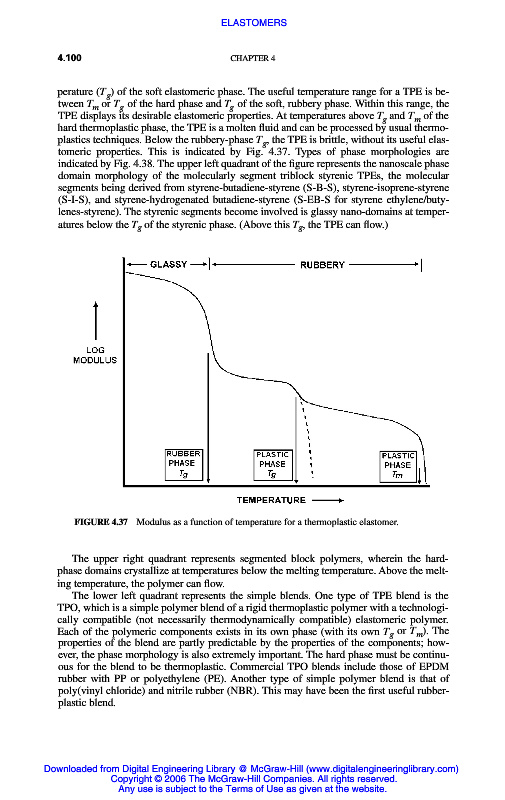 ELASTOMERS

4.100

CHAPTER 4

perature ($T_g$) of the soft elastomeric phase. The useful temperature range for a TPE is between $T_m$ or $T_g$ of the hard phase and $T_g$ of the soft, rubbery phase. Within this range, the TPE displays its desirable elastomeric properties. At temperatures above $T_g$ and $T_m$ of the hard thermoplastic phase, the TPE is a molten fluid and can be processed by usual thermoplastics techniques. Below the rubbery-phase $T_g$, the TPE is brittle, without its useful elastomeric properties. This is indicated by Fig. 4.37. Types of phase morphologies are indicated by Fig. 4.38. The upper left quadrant of the figure represents the nanoscale phase domain morphology of the molecularly segment triblock styrenic TPEs, the molecular segments being derived from styrene-butadiene-styrene (S-B-S), styrene-isoprene-styrene (S-I-S), and styrene-hydrogenated butadiene-styrene (S-EB-S for styrene ethylene/butylenes-styrene). The styrenic segments become involved is glassy nano-domains at temperatures below the $T_g$ of the styrenic phase. (Above this $T_g$, the TPE can flow.)

GLASSY

RUBBERY

LOG MODULUS

RUBBER PHASE $T_g$

PLASTIC PHASE $T_g$

PLASTIC PHASE $T_m$

TEMPERATURE

FIGURE 4.37 Modulus as a function of temperature for a thermoplastic elastomer.

The upper right quadrant represents segmented block polymers, wherein the hard-phase domains crystallize at temperatures below the melting temperature. Above the melting temperature, the polymer can flow.

The lower left quadrant represents the simple blends. One type of TPE blend is the TPO, which is a simple polymer blend of a rigid thermoplastic polymer with a technologically compatible (not necessarily thermodynamically compatible) elastomeric polymer. Each of the polymeric components exists in its own phase (with its own $T_g$ or $T_m$). The properties of the blend are partly predictable by the properties of the components; however, the phase morphology is also extremely important. The hard phase must be continuous for the blend to be thermoplastic. Commercial TPO blends include those of EPDM rubber with PP or polyethylene (PE). Another type of simple polymer blend is that of poly(vinyl chloride) and nitrile rubber (NBR). This may have been the first useful rubber-plastic blend.

Downloaded from Digital Engineering Library @ McGraw-Hill (www.digitalengineeringlibrary.com)
Copyright © 2006 The McGraw-Hill Companies. All rights reserved.
Any use is subject to the Terms of Use as given at the website.